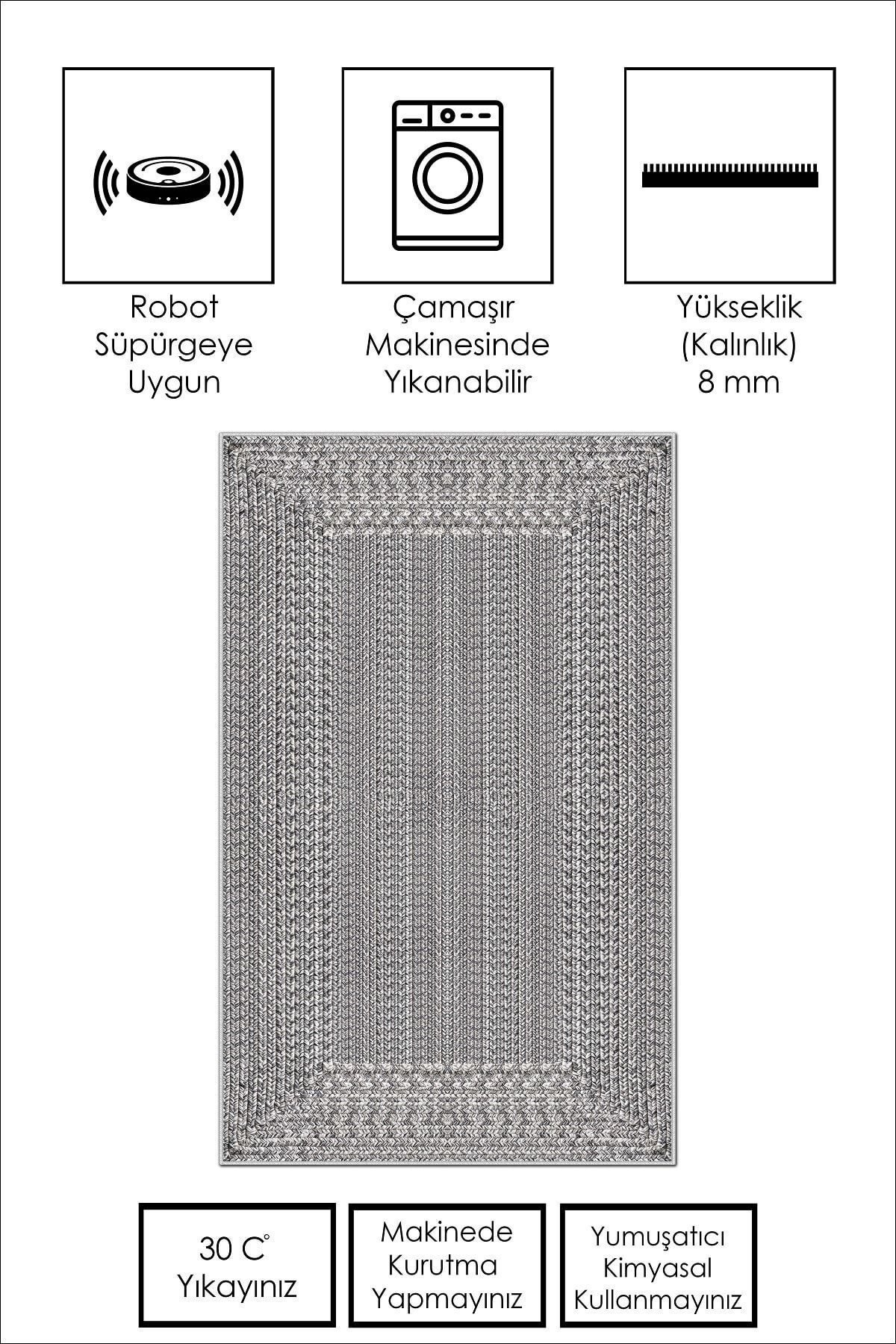 Robot
Süpürgeye
Uygun

Çamaşır
Makinesinde
Yıkanabilir

Yükseklik
(Kalınlık)
8 mm

30 C°
Yıkayınız

Makinede
Kurutma
Yapmayınız

Yumuşatıcı
Kimyasal
Kullanmayınız